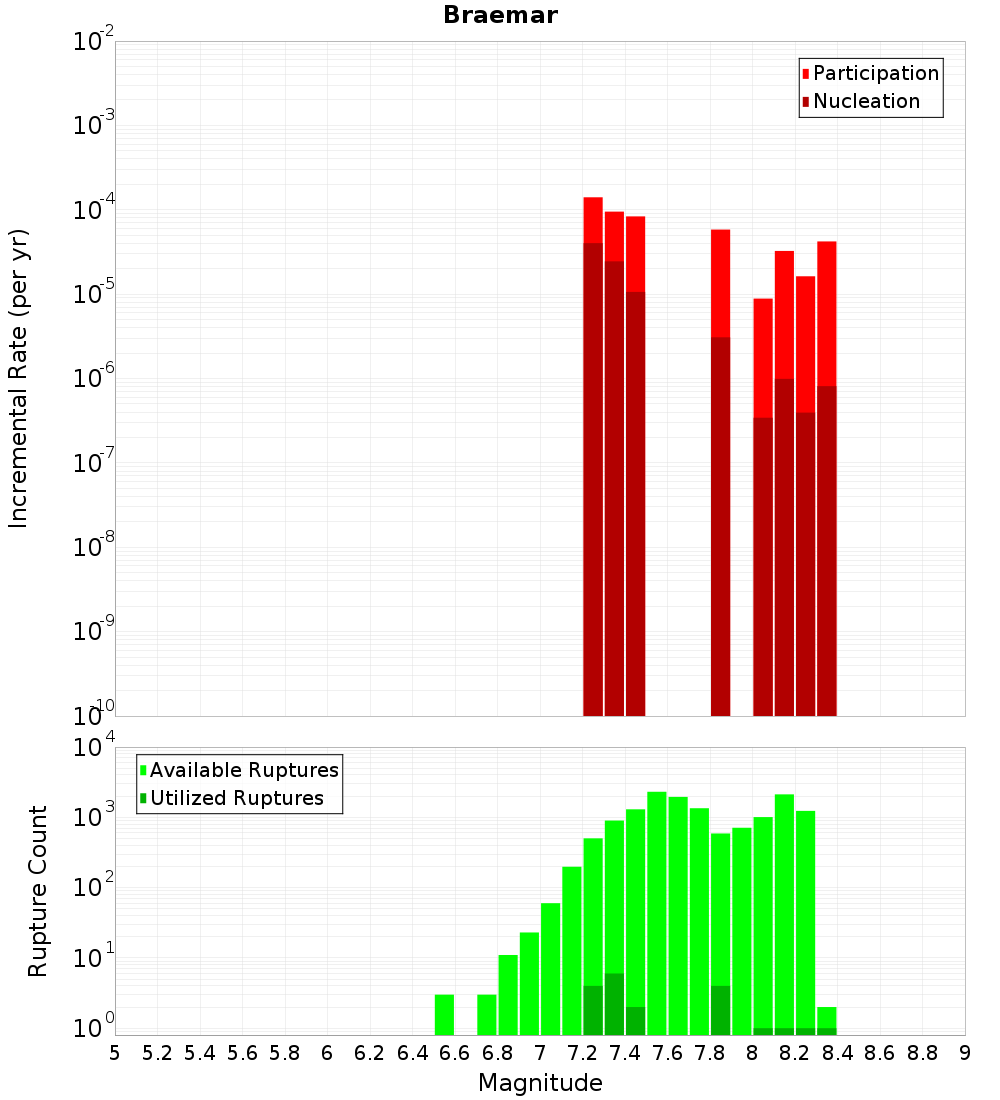 Braemar

Participation
Nucleation

Incremental Rate (per yr)

$10^{-2}$
$10^{-3}$
$10^{-4}$
$10^{-5}$
$10^{-6}$
$10^{-7}$
$10^{-8}$
$10^{-9}$
$10^{-10}$

Available Ruptures
Utilized Ruptures

Rupture Count

$10^{4}$
$10^{3}$
$10^{2}$
$10^{1}$
$10^{0}$

5 5.2 5.4 5.6 5.8 6 6.2 6.4 6.6 6.8 7 7.2 7.4 7.6 7.8 8 8.2 8.4 8.6 8.8 9

Magnitude